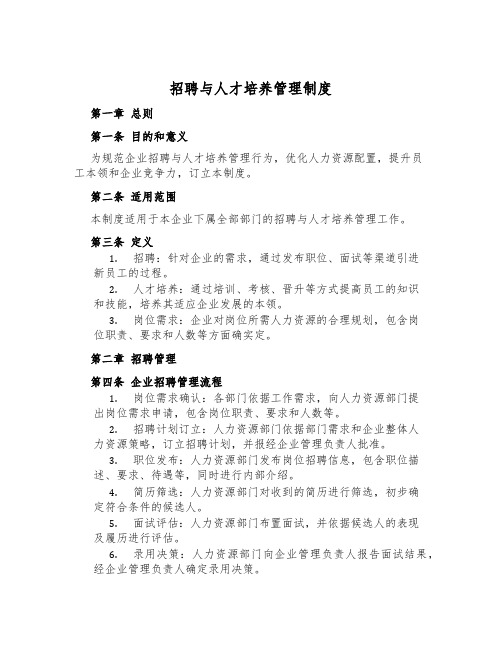 招聘与人才培养管理制度

第一章 总则

第一条 目的和意义

为规范企业招聘与人才培养管理行为，优化人力资源配置，提升员工本领和企业竞争力，订立本制度。

第二条 适用范围

本制度适用于本企业下属全部部门的招聘与人才培养管理工作。

第三条 定义

1. 招聘：针对企业的需求，通过发布职位、面试等渠道引进新员工的过程。

2. 人才培养：通过培训、考核、晋升等方式提高员工的知识和技能，培养其适应企业发展的本领。

3. 岗位需求：企业对岗位所需人力资源的合理规划，包含岗位职责、要求和人数等方面确实定。

第二章 招聘管理

第四条 企业招聘管理流程

1. 岗位需求确认：各部门依据工作需求，向人力资源部门提出岗位需求申请，包含岗位职责、要求和人数等。

2. 招聘计划订立：人力资源部门依据部门需求和企业整体人力资源策略，订立招聘计划，并报经企业管理负责人批准。

3. 职位发布：人力资源部门发布岗位招聘信息，包含职位描述、要求、待遇等，同时进行内部介绍。

4. 简历筛选：人力资源部门对收到的简历进行筛选，初步确定符合条件的候选人。

5. 面试评估：人力资源部门布置面试，并依据候选人的表现及履历进行评估。

6. 录用决策：人力资源部门向企业管理负责人报告面试结果，经企业管理负责人确定录用决策。